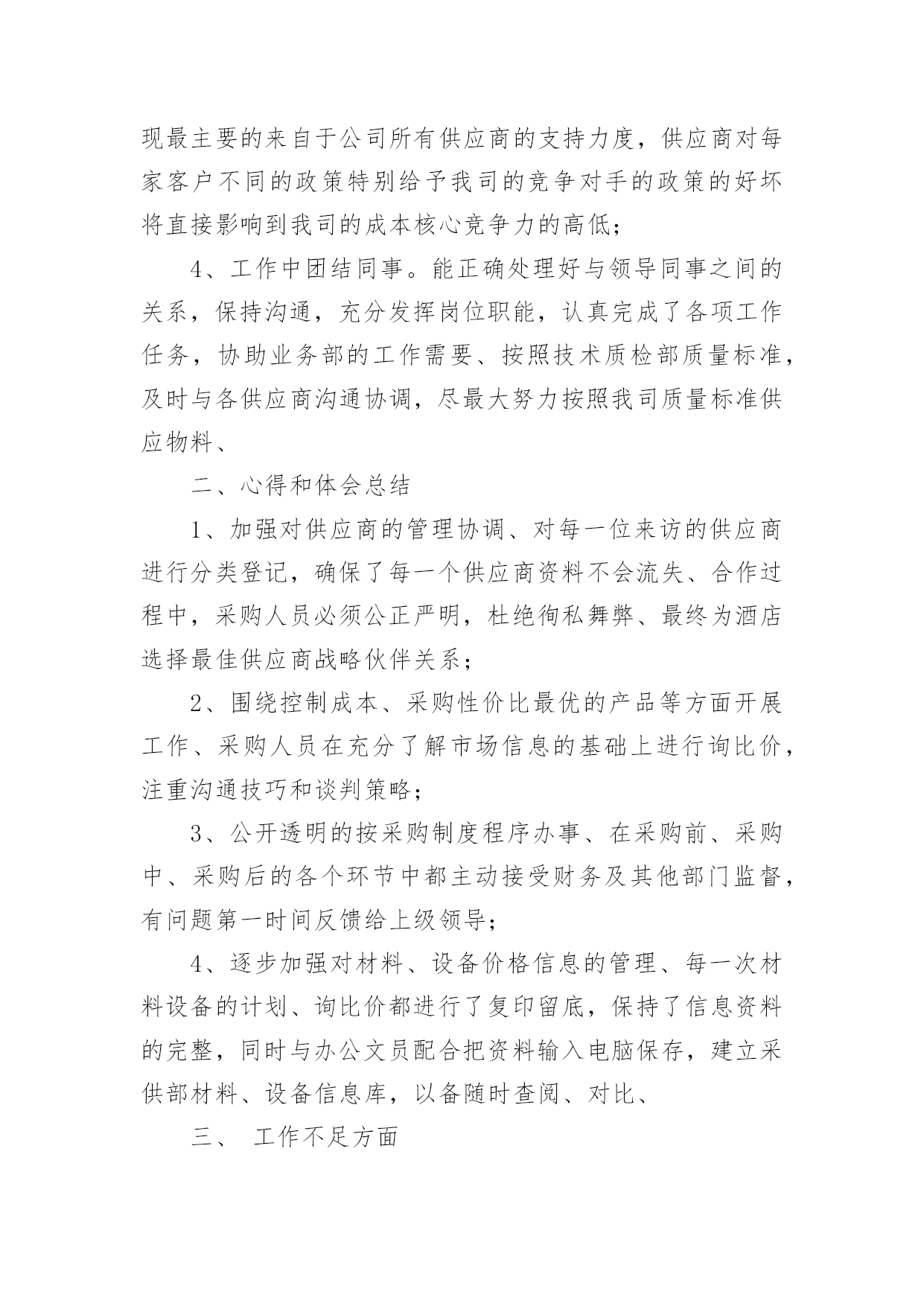 现最主要的来自于公司所有供应商的支持力度，供应商对每家客户不同的政策特别给予我司的竞争对手的政策的好坏将直接影响到我司的成本核心竞争力的高低；

4、工作中团结同事。能正确处理好与领导同事之间的关系，保持沟通，充分发挥岗位职能，认真完成了各项工作任务，协助业务部的工作需要、按照技术质检部质量标准，及时与各供应商沟通协调，尽最大努力按照我司质量标准供应物料、

二、心得和体会总结

1、加强对供应商的管理协调、对每一位来访的供应商进行分类登记，确保了每一个供应商资料不会流失、合作过程中，采购人员必须公正严明，杜绝徇私舞弊、最终为酒店选择最佳供应商战略伙伴关系；

2、围绕控制成本、采购性价比最优的产品等方面开展工作、采购人员在充分了解市场信息的基础上进行询比价，注重沟通技巧和谈判策略；

3、公开透明的按采购制度程序办事、在采购前、采购中、采购后的各个环节中都主动接受财务及其他部门监督，有问题第一时间反馈给上级领导；

4、逐步加强对材料、设备价格信息的管理、每一次材料设备的计划、询比价都进行了复印留底，保持了信息资料的完整，同时与办公文员配合把资料输入电脑保存，建立采供部材料、设备信息库，以备随时查阅、对比、

三、 工作不足方面